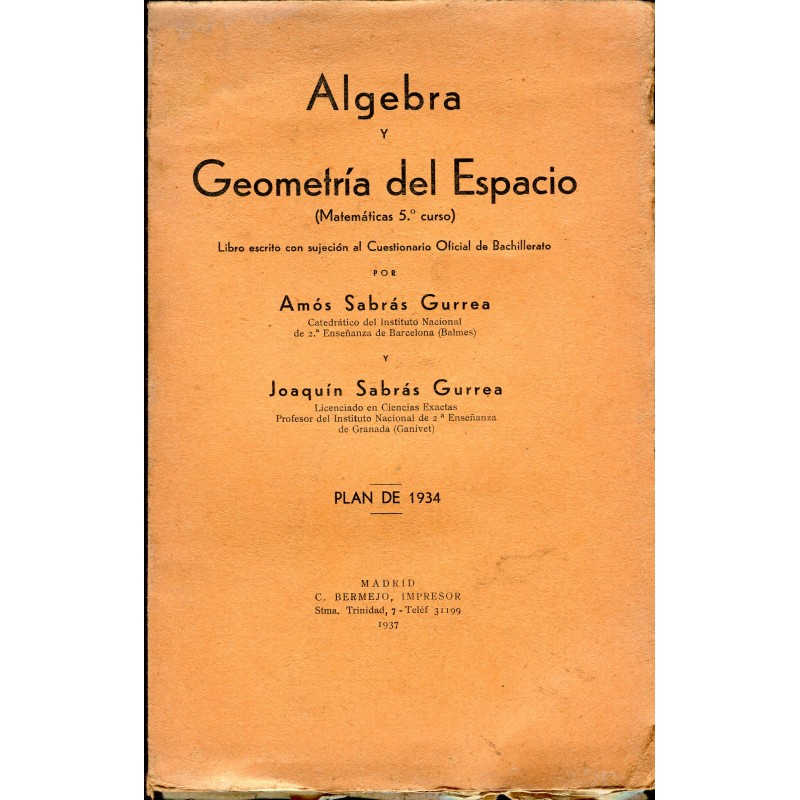 Algebra

Y

Geometría del Espacio

(Matemáticas 5.º curso)

Libro escrito con sujeción al Cuestionario Oficial de Bachillerato

POR

Amós Sabrás Gurrea

Catedrático del Instituto Nacional
de 2.ª Enseñanza de Barcelona (Balmes)

Y

Joaquín Sabrás Gurrea

Licenciado en Ciencias Exactas
Profesor del Instituto Nacional de 2.ª Enseñanza
de Granada (Ganivet)

PLAN DE 1934

MADRID
C. BERMEJO, IMPRESOR
Stma. Trinidad, 7 - Teléf 31199
1937